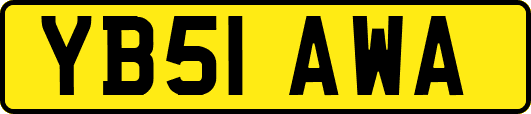 YB51 AWA